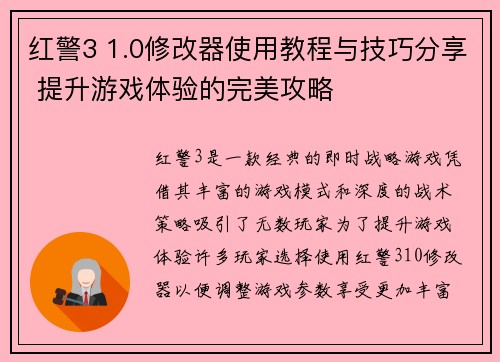 红警3 1.0修改器使用教程与技巧分享 提升游戏体验的完美攻略

红警3是一款经典的即时战略游戏凭借其丰富的游戏模式和深度的战术策略吸引了无数玩家为了提升游戏体验许多玩家选择使用红警310修改器以便调整游戏参数享受更加丰富